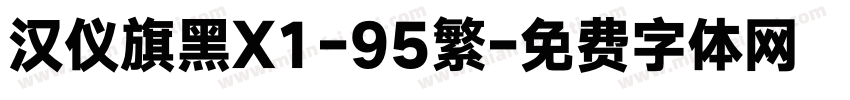 汉仪旗黑X1-95繁-免费字体网